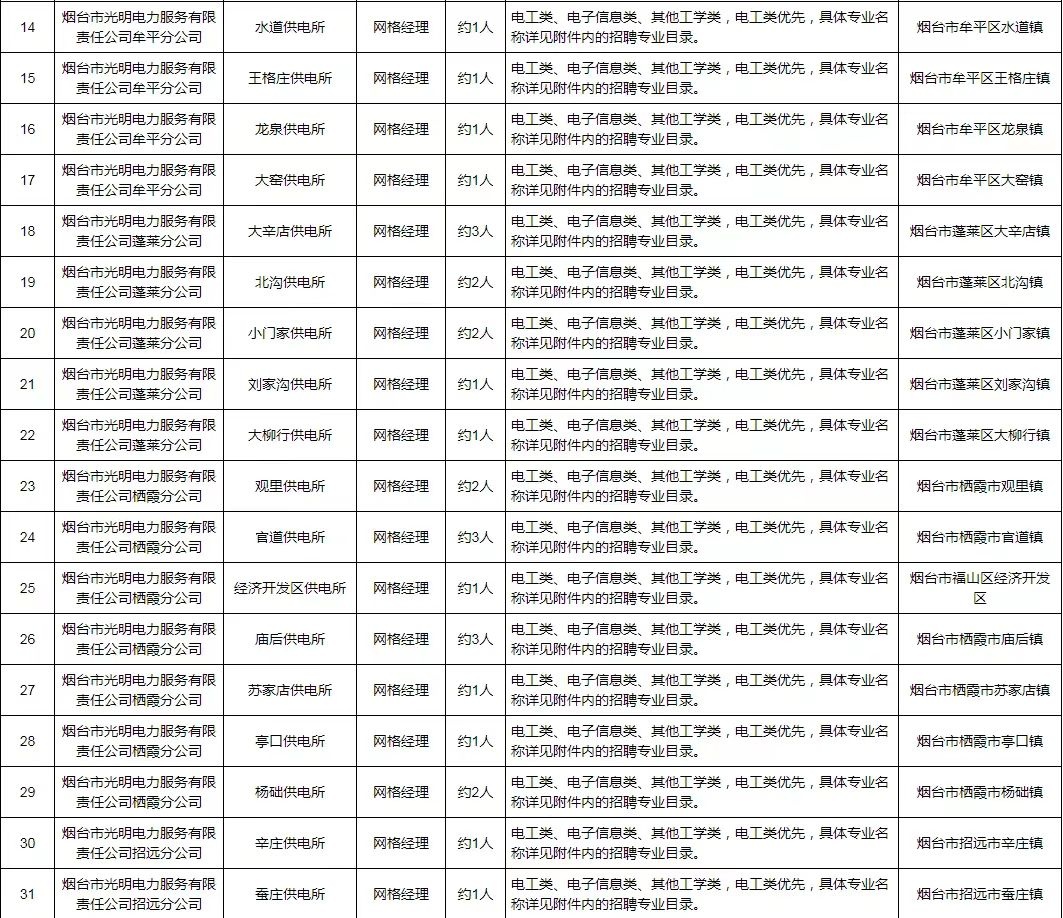 | 14 | 烟台市光明电力服务有限责任公司牟平分公司 | 水道供电所 | 网格经理 | 约1人 | 电工类、电子信息类、其他工学类，电工类优先，具体专业名称详见附件内的招聘专业目录。 | 烟台市牟平区水道镇 |
|---|---|---|---|---|---|---|
| 15 | 烟台市光明电力服务有限责任公司牟平分公司 | 王格庄供电所 | 网格经理 | 约1人 | 电工类、电子信息类、其他工学类，电工类优先，具体专业名称详见附件内的招聘专业目录。 | 烟台市牟平区王格庄镇 |
| 16 | 烟台市光明电力服务有限责任公司牟平分公司 | 龙泉供电所 | 网格经理 | 约1人 | 电工类、电子信息类、其他工学类，电工类优先，具体专业名称详见附件内的招聘专业目录。 | 烟台市牟平区龙泉镇 |
| 17 | 烟台市光明电力服务有限责任公司牟平分公司 | 大窑供电所 | 网格经理 | 约1人 | 电工类、电子信息类、其他工学类，电工类优先，具体专业名称详见附件内的招聘专业目录。 | 烟台市牟平区大窑镇 |
| 18 | 烟台市光明电力服务有限责任公司蓬莱分公司 | 大辛店供电所 | 网格经理 | 约3人 | 电工类、电子信息类、其他工学类，电工类优先，具体专业名称详见附件内的招聘专业目录。 | 烟台市蓬莱区大辛店镇 |
| 19 | 烟台市光明电力服务有限责任公司蓬莱分公司 | 北沟供电所 | 网格经理 | 约2人 | 电工类、电子信息类、其他工学类，电工类优先，具体专业名称详见附件内的招聘专业目录。 | 烟台市蓬莱区北沟镇 |
| 20 | 烟台市光明电力服务有限责任公司蓬莱分公司 | 小门家供电所 | 网格经理 | 约2人 | 电工类、电子信息类、其他工学类，电工类优先，具体专业名称详见附件内的招聘专业目录。 | 烟台市蓬莱区小门家镇 |
| 21 | 烟台市光明电力服务有限责任公司蓬莱分公司 | 刘家沟供电所 | 网格经理 | 约1人 | 电工类、电子信息类、其他工学类，电工类优先，具体专业名称详见附件内的招聘专业目录。 | 烟台市蓬莱区刘家沟镇 |
| 22 | 烟台市光明电力服务有限责任公司蓬莱分公司 | 大柳行供电所 | 网格经理 | 约1人 | 电工类、电子信息类、其他工学类，电工类优先，具体专业名称详见附件内的招聘专业目录。 | 烟台市蓬莱区大柳行镇 |
| 23 | 烟台市光明电力服务有限责任公司栖霞分公司 | 观里供电所 | 网格经理 | 约2人 | 电工类、电子信息类、其他工学类，电工类优先，具体专业名称详见附件内的招聘专业目录。 | 烟台市栖霞市观里镇 |
| 24 | 烟台市光明电力服务有限责任公司栖霞分公司 | 官道供电所 | 网格经理 | 约3人 | 电工类、电子信息类、其他工学类，电工类优先，具体专业名称详见附件内的招聘专业目录。 | 烟台市栖霞市官道镇 |
| 25 | 烟台市光明电力服务有限责任公司栖霞分公司 | 经济开发区供电所 | 网格经理 | 约1人 | 电工类、电子信息类、其他工学类，电工类优先，具体专业名称详见附件内的招聘专业目录。 | 烟台市福山区经济开发区 |
| 26 | 烟台市光明电力服务有限责任公司栖霞分公司 | 庙后供电所 | 网格经理 | 约3人 | 电工类、电子信息类、其他工学类，电工类优先，具体专业名称详见附件内的招聘专业目录。 | 烟台市栖霞市庙后镇 |
| 27 | 烟台市光明电力服务有限责任公司栖霞分公司 | 苏家店供电所 | 网格经理 | 约1人 | 电工类、电子信息类、其他工学类，电工类优先，具体专业名称详见附件内的招聘专业目录。 | 烟台市栖霞市苏家店镇 |
| 28 | 烟台市光明电力服务有限责任公司栖霞分公司 | 亭口供电所 | 网格经理 | 约1人 | 电工类、电子信息类、其他工学类，电工类优先，具体专业名称详见附件内的招聘专业目录。 | 烟台市栖霞市亭口镇 |
| 29 | 烟台市光明电力服务有限责任公司栖霞分公司 | 杨础供电所 | 网格经理 | 约2人 | 电工类、电子信息类、其他工学类，电工类优先，具体专业名称详见附件内的招聘专业目录。 | 烟台市栖霞市杨础镇 |
| 30 | 烟台市光明电力服务有限责任公司招远分公司 | 辛庄供电所 | 网格经理 | 约1人 | 电工类、电子信息类、其他工学类，电工类优先，具体专业名称详见附件内的招聘专业目录。 | 烟台市招远市辛庄镇 |
| 31 | 烟台市光明电力服务有限责任公司招远分公司 | 蚕庄供电所 | 网格经理 | 约1人 | 电工类、电子信息类、其他工学类，电工类优先，具体专业名称详见附件内的招聘专业目录。 | 烟台市招远市蚕庄镇 |